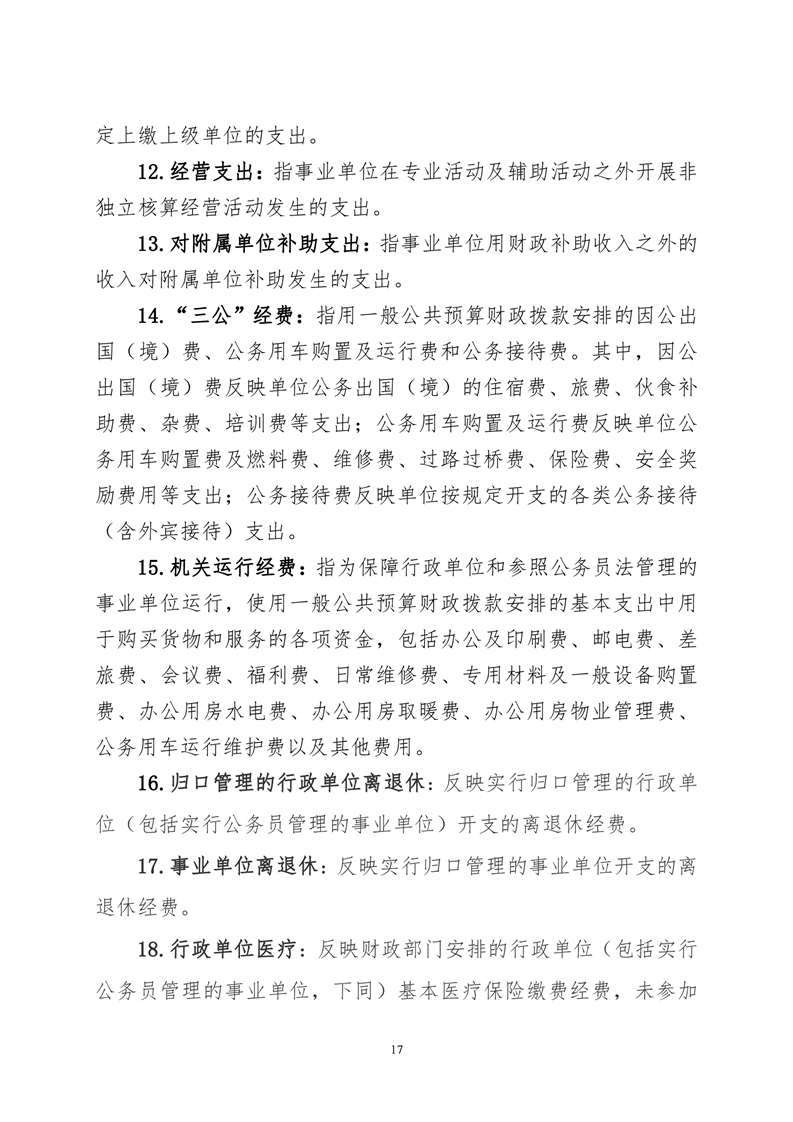 定上缴上级单位的支出。

12.经营支出：指事业单位在专业活动及辅助活动之外开展非独立核算经营活动发生的支出。

13.对附属单位补助支出：指事业单位用财政补助收入之外的收入对附属单位补助发生的支出。

14.“三公”经费：指用一般公共预算财政拨款安排的因公出国（境）费、公务用车购置及运行费和公务接待费。其中，因公出国（境）费反映单位公务出国（境）的住宿费、旅费、伙食补助费、杂费、培训费等支出；公务用车购置及运行费反映单位公务用车购置费及燃料费、维修费、过路过桥费、保险费、安全奖励费用等支出；公务接待费反映单位按规定开支的各类公务接待（含外宾接待）支出。

15.机关运行经费：指为保障行政单位和参照公务员法管理的事业单位运行，使用一般公共预算财政拨款安排的基本支出中用于购买货物和服务的各项资金，包括办公及印刷费、邮电费、差旅费、会议费、福利费、日常维修费、专用材料及一般设备购置费、办公用房水电费、办公用房取暖费、办公用房物业管理费、公务用车运行维护费以及其他费用。

16.归口管理的行政单位离退休：反映实行归口管理的行政单位（包括实行公务员管理的事业单位）开支的离退休经费。

17.事业单位离退休：反映实行归口管理的事业单位开支的离退休经费。

18.行政单位医疗：反映财政部门安排的行政单位（包括实行公务员管理的事业单位，下同）基本医疗保险缴费经费，未参加

17